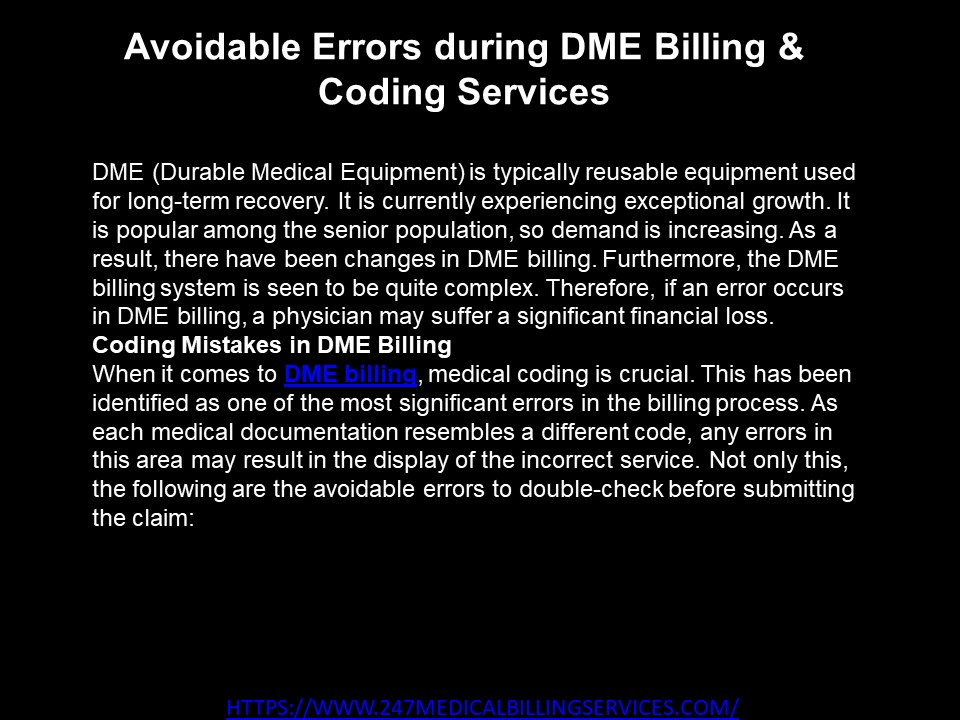 Avoidable Errors during DME Billing & Coding Services

DME (Durable Medical Equipment) is typically reusable equipment used for long-term recovery. It is currently experiencing exceptional growth. It is popular among the senior population, so demand is increasing. As a result, there have been changes in DME billing. Furthermore, the DME billing system is seen to be quite complex. Therefore, if an error occurs in DME billing, a physician may suffer a significant financial loss.

Coding Mistakes in DME Billing

When it comes to DME billing, medical coding is crucial. This has been identified as one of the most significant errors in the billing process. As each medical documentation resembles a different code, any errors in this area may result in the display of the incorrect service. Not only this, the following are the avoidable errors to double-check before submitting the claim:

HTTPS://WWW.247MEDICALBILLINGSERVICES.COM/